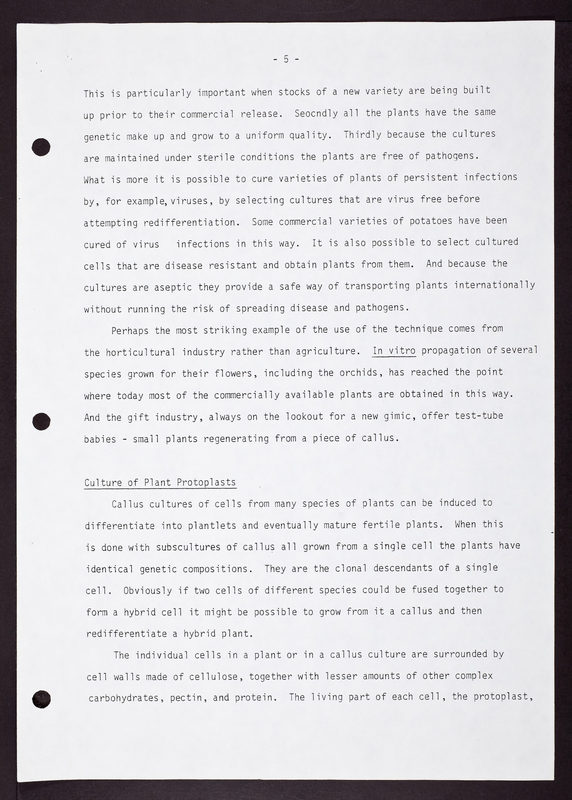 - 5 -

This is particularly important when stocks of a new variety are being built up prior to their commercial release. Seocndly all the plants have the same genetic make up and grow to a uniform quality. Thirdly because the cultures are maintained under sterile conditions the plants are free of pathogens. What is more it is possible to cure varieties of plants of persistent infections by, for example, viruses, by selecting cultures that are virus free before attempting redifferentiation. Some commercial varieties of potatoes have been cured of virus infections in this way. It is also possible to select cultured cells that are disease resistant and obtain plants from them. And because the cultures are aseptic they provide a safe way of transporting plants internationally without running the risk of spreading disease and pathogens.

Perhaps the most striking example of the use of the technique comes from the horticultural industry rather than agriculture. In vitro propagation of several species grown for their flowers, including the orchids, has reached the point where today most of the commercially available plants are obtained in this way. And the gift industry, always on the lookout for a new gimic, offer test-tube babies - small plants regenerating from a piece of callus.

Culture of Plant Protoplasts

Callus cultures of cells from many species of plants can be induced to differentiate into plantlets and eventually mature fertile plants. When this is done with subscultures of callus all grown from a single cell the plants have identical genetic compositions. They are the clonal descendants of a single cell. Obviously if two cells of different species could be fused together to form a hybrid cell it might be possible to grow from it a callus and then redifferentiate a hybrid plant.

The individual cells in a plant or in a callus culture are surrounded by cell walls made of cellulose, together with lesser amounts of other complex carbohydrates, pectin, and protein. The living part of each cell, the protoplast,